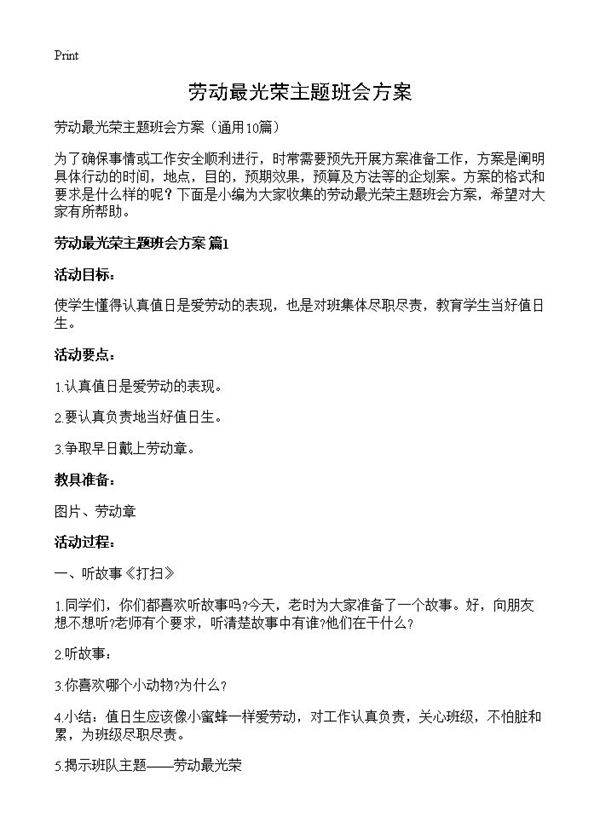 Print

劳动最光荣主题班会方案

劳动最光荣主题班会方案（通用10篇）

为了确保事情或工作安全顺利进行，时常需要预先开展方案准备工作，方案是阐明具体行动的时间，地点，目的，预期效果，预算及方法等的企划案。方案的格式和要求是什么样的呢？下面是小编为大家收集的劳动最光荣主题班会方案，希望对大家有所帮助。

劳动最光荣主题班会方案 篇1

活动目标：

使学生懂得认真值日是爱劳动的表现，也是对班集体尽职尽责，教育学生当好值日生。

活动要点：

1.认真值日是爱劳动的表现。

2.要认真负责地当好值日生。

3.争取早日戴上劳动章。

教具准备：

图片、劳动章

活动过程：

一、听故事《打扫》

1.同学们，你们都喜欢听故事吗?今天，老时为大家准备了一个故事。好，向朋友想不想听?老师有个要求，听清楚故事中有谁?他们在干什么?

2.听故事：

3.你喜欢哪个小动物?为什么?

4.小结：值日生应该像小蜜蜂一样爱劳动，对工作认真负责，关心班级，不怕脏和累，为班级尽职尽责。

5.揭示班队主题——劳动最光荣